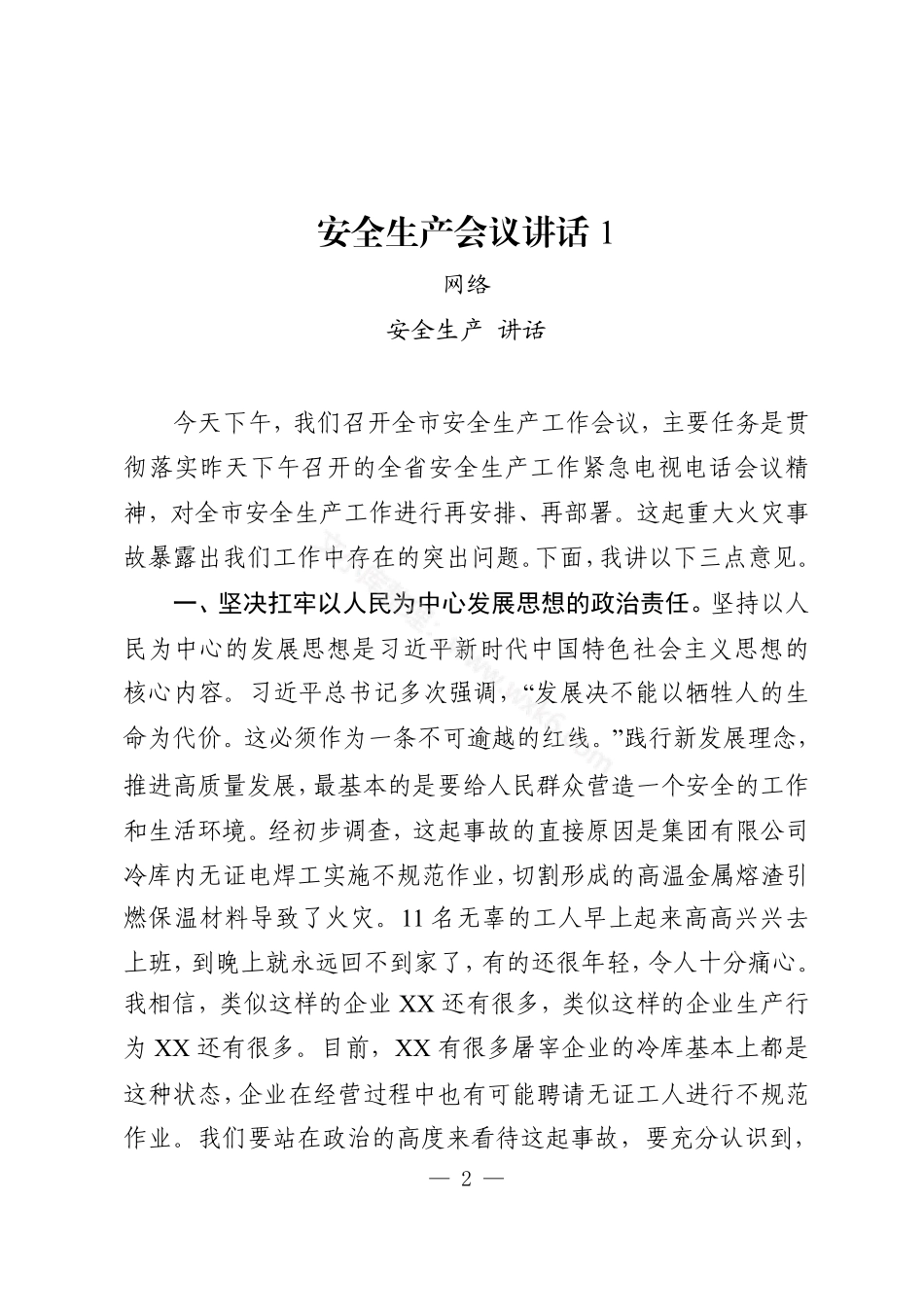 安全生产会议讲话 1

网络

安全生产 讲话

今天下午，我们召开全市安全生产工作会议，主要任务是贯彻落实昨天下午召开的全省安全生产工作紧急电视电话会议精神，对全市安全生产工作进行再安排、再部署。这起重大火灾事故暴露出我们工作中存在的突出问题。下面，我讲以下三点意见。

一、坚决扛牢以人民为中心发展思想的政治责任。坚持以人民为中心的发展思想是习近平新时代中国特色社会主义思想的核心内容。习近平总书记多次强调，“发展决不能以牺牲人的生命为代价。这必须作为一条不可逾越的红线。”践行新发展理念，推进高质量发展，最基本的是要给人民群众营造一个安全的工作和生活环境。经初步调查，这起事故的直接原因是集团有限公司冷库内无证电焊工实施不规范作业，切割形成的高温金属熔渣引燃保温材料导致了火灾。11 名无辜的工人早上起来高高兴兴去上班，到晚上就永远回不到家了，有的还很年轻，令人十分痛心。我相信，类似这样的企业 XX 还有很多，类似这样的企业生产行为 XX 还有很多。目前，XX 有很多屠宰企业的冷库基本上都是这种状态，企业在经营过程中也有可能聘请无证工人进行不规范作业。我们要站在政治的高度来看待这起事故，要充分认识到，

— 2 —